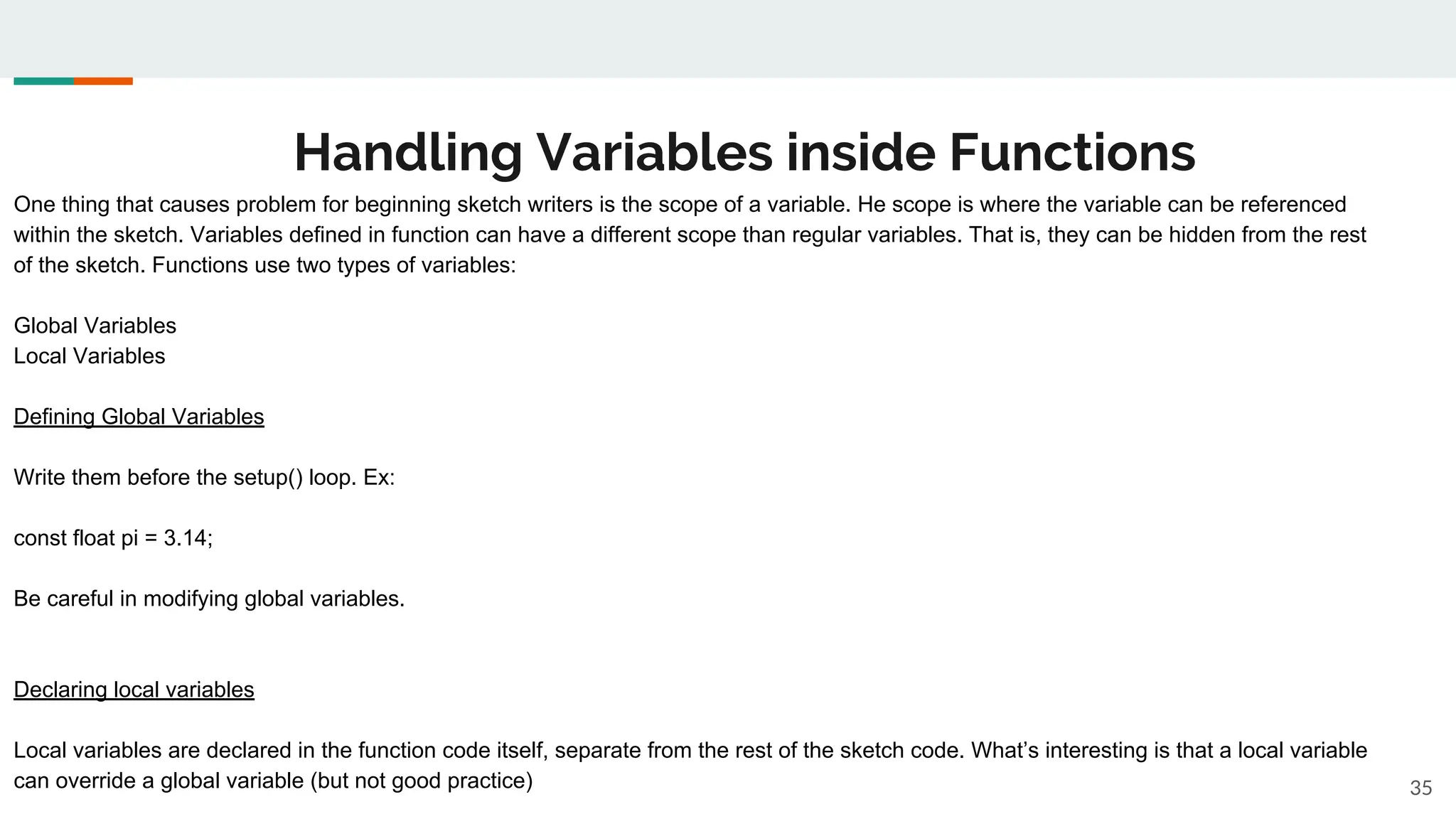 Handling Variables inside Functions

One thing that causes problem for beginning sketch writers is the scope of a variable. He scope is where the variable can be referenced within the sketch. Variables defined in function can have a different scope than regular variables. That is, they can be hidden from the rest of the sketch. Functions use two types of variables:

Global Variables
Local Variables

Defining Global Variables

Write them before the setup() loop. Ex:

const float pi = 3.14;

Be careful in modifying global variables.

Declaring local variables

Local variables are declared in the function code itself, separate from the rest of the sketch code. What's interesting is that a local variable can override a global variable (but not good practice)

35